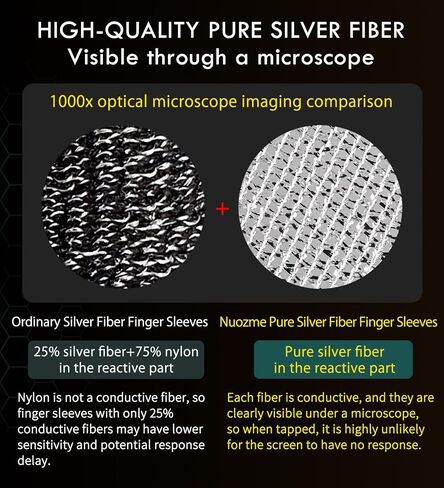 HIGH-QUALITY PURE SILVER FIBER
Visible through a microscope

1000x optical microscope imaging comparison

+

Ordinary Silver Fiber Finger Sleeves

25% silver fiber+75% nylon in the reactive part

Nylon is not a conductive fiber, so finger sleeves with only 25% conductive fibers may have lower sensitivity and potential response delay.

Nuozme Pure Silver Fiber Finger Sleeves

Pure silver fiber in the reactive part

Each fiber is conductive, and they are clearly visible under a microscope, so when tapped, it is highly unlikely for the screen to have no response.